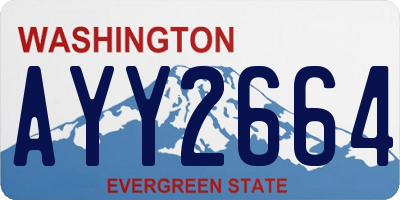 WASHINGTON

AYY2664

EVERGREEN STATE